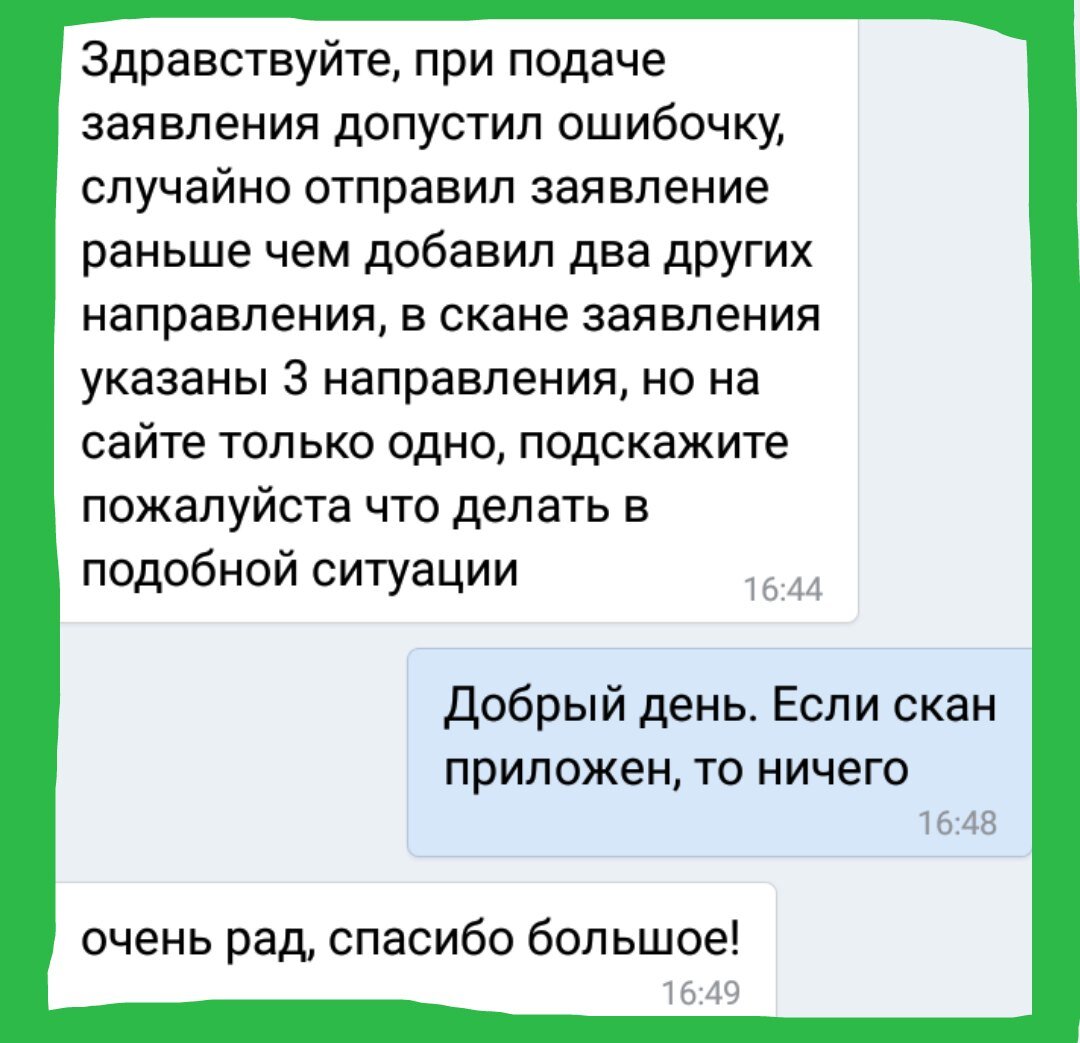 Здравствуйте, при подаче заявления допустил ошибочку, случайно отправил заявление раньше чем добавил два других направления, в скане заявления указаны 3 направления, но на сайте только одно, подскажите пожалуйста что делать в подобной ситуации
16:44

Добрый день. Если скан приложен, то ничего
16:48

очень рад, спасибо большое!
16:49